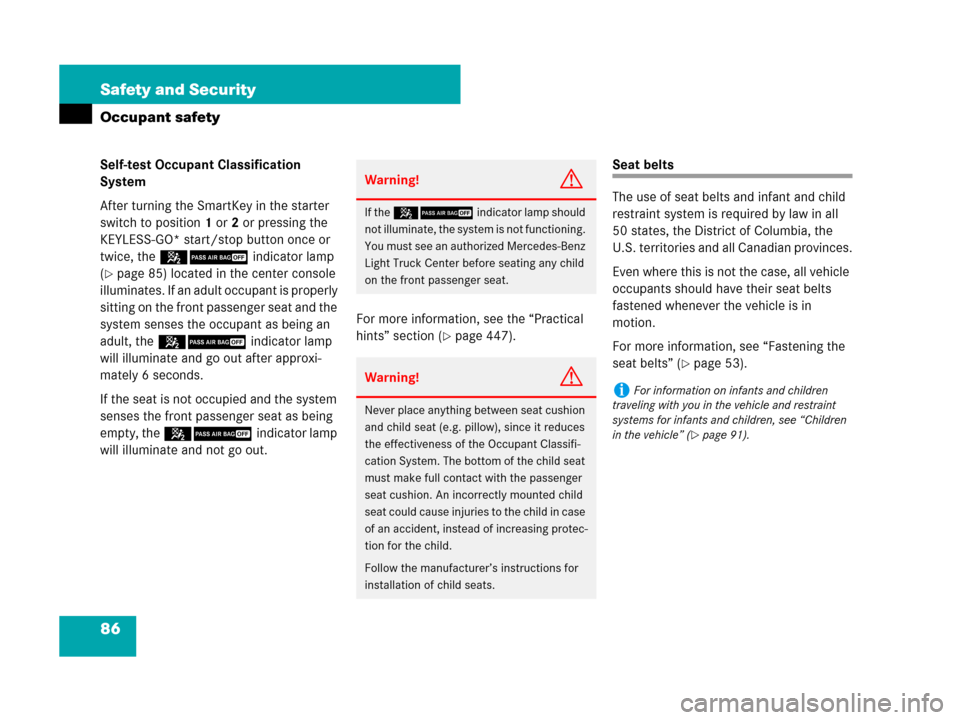 Safety and Security

Occupant safety

Self-test Occupant Classification System

After turning the SmartKey in the starter switch to position 1 or 2 or pressing the KEYLESS-GO* start/stop button once or twice, the PASS AIR BAG OFF indicator lamp (▷ page 85) located in the center console illuminates. If an adult occupant is properly sitting on the front passenger seat and the system senses the occupant as being an adult, the PASS AIR BAG OFF indicator lamp will illuminate and go out after approximately 6 seconds.

If the seat is not occupied and the system senses the front passenger seat as being empty, the PASS AIR BAG OFF indicator lamp will illuminate and not go out.

Warning!

If the PASS AIR BAG OFF indicator lamp should not illuminate, the system is not functioning. You must see an authorized Mercedes-Benz Light Truck Center before seating any child on the front passenger seat.

For more information, see the “Practical hints” section (▷ page 447).

Warning!

Never place anything between seat cushion and child seat (e.g. pillow), since it reduces the effectiveness of the Occupant Classification System. The bottom of the child seat must make full contact with the passenger seat cushion. An incorrectly mounted child seat could cause injuries to the child in case of an accident, instead of increasing protection for the child.

Follow the manufacturer’s instructions for installation of child seats.

Seat belts

The use of seat belts and infant and child restraint system is required by law in all 50 states, the District of Columbia, the U.S. territories and all Canadian provinces.

Even where this is not the case, all vehicle occupants should have their seat belts fastened whenever the vehicle is in motion.

For more information, see “Fastening the seat belts” (▷ page 53).

For information on infants and children traveling with you in the vehicle and restraint systems for infants and children, see “Children in the vehicle” (▷ page 91).

86

carmanualsonline.info